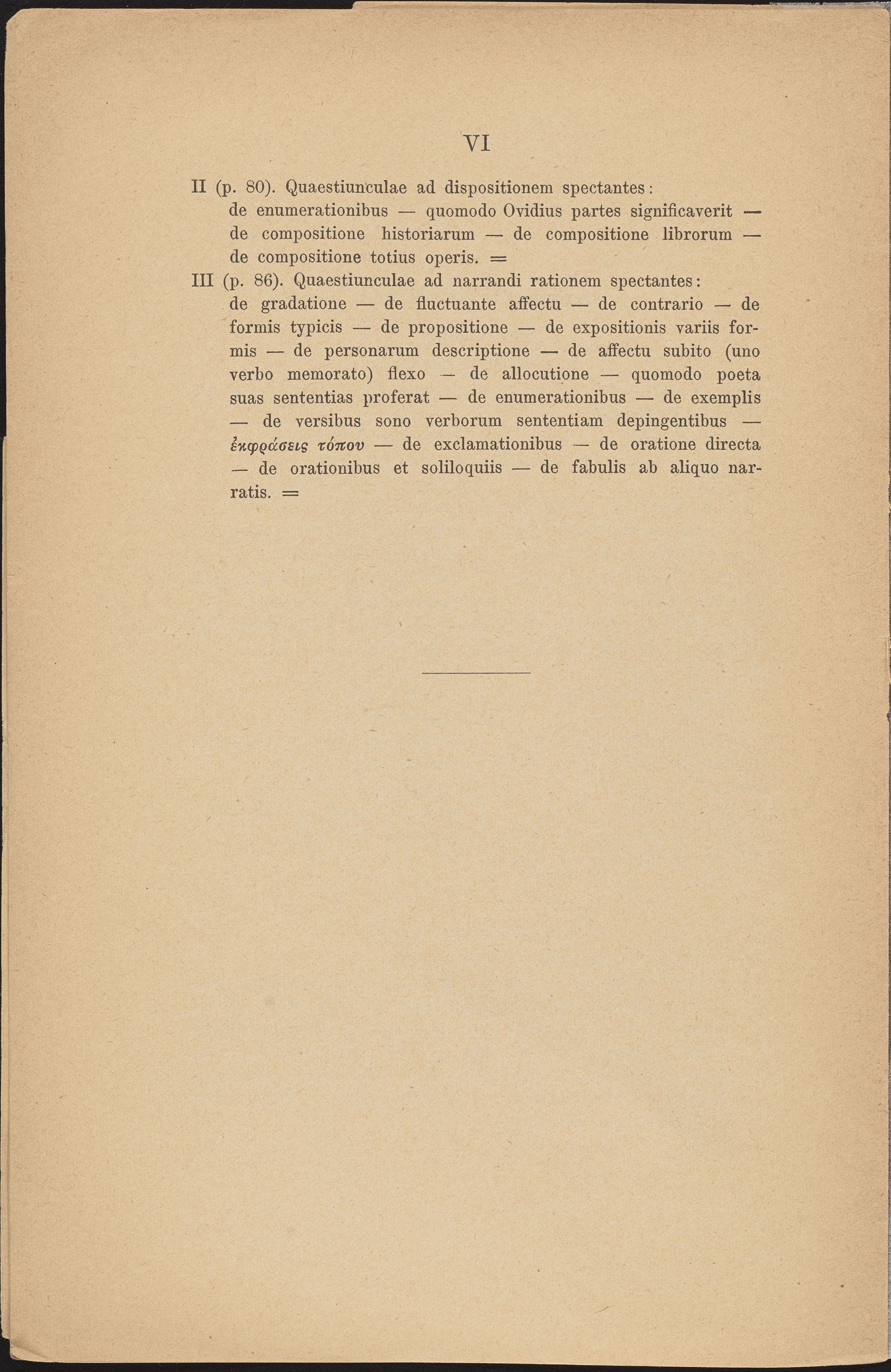 VI

II (p. 80). Quaestiunculae ad dispositionem spectantes:
de enumerationibus — quomodo Ovidius partes significaverit — de compositione historiarum — de compositione librorum — de compositione totius operis. =

III (p. 86). Quaestiunculae ad narrandi rationem spectantes:
de gradatione — de fluctuante affectu — de contrario — de formis typicis — de propositione — de expositionis variis formis — de personarum descriptione — de affectu subito (uno verbo memorato) flexo — de allocutione — quomodo poeta suas sententias proferat — de enumerationibus — de exemplis — de versibus sono verborum sententiam depingentibus — ἐκφράσεις τόπου — de exclamationibus — de oratione directa — de orationibus et soliloquiis — de fabulis ab aliquo narratis. =